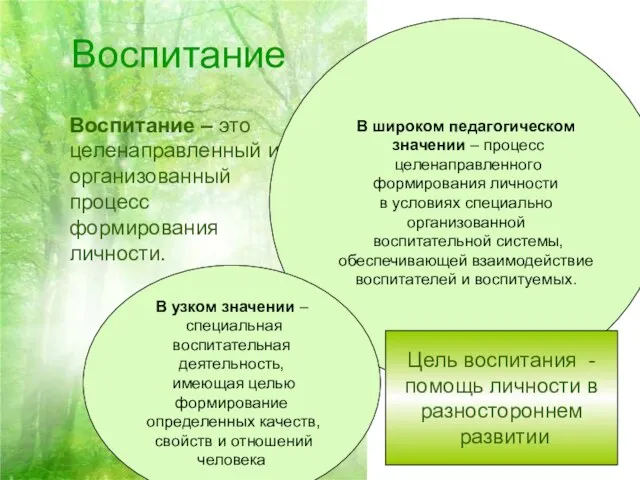 Воспитание

Воспитание – это целенаправленный и организованный процесс формирования личности.

В широком педагогическом значении – процесс целенаправленного формирования личности в условиях специально организованной воспитательной системы, обеспечивающей взаимодействие воспитателей и воспитуемых.

В узком значении – специальная воспитательная деятельность, имеющая целью формирование определенных качеств, свойств и отношений человека

Цель воспитания - помощь личности в разностороннем развитии